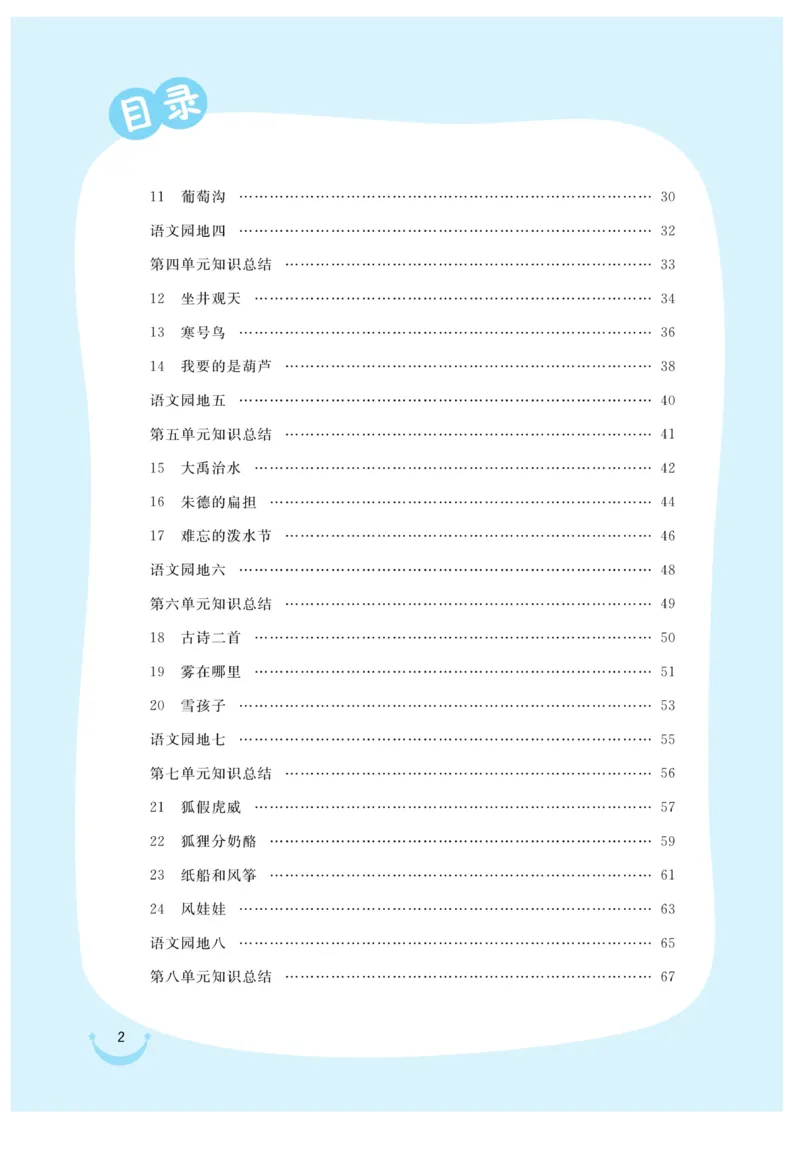 目录

11 葡萄沟 …… 30
语文园地四 …… 32
第四单元知识总结 …… 33
12 坐井观天 …… 34
13 寒号鸟 …… 36
14 我要的是葫芦 …… 38
语文园地五 …… 40
第五单元知识总结 …… 41
15 大禹治水 …… 42
16 朱德的扁担 …… 44
17 难忘的泼水节 …… 46
语文园地六 …… 48
第六单元知识总结 …… 49
18 古诗二首 …… 50
19 雾在哪里 …… 51
20 雪孩子 …… 53
语文园地七 …… 55
第七单元知识总结 …… 56
21 狐假虎威 …… 57
22 狐狸分奶酪 …… 59
23 纸船和风筝 …… 61
24 风娃娃 …… 63
语文园地八 …… 65
第八单元知识总结 …… 67

2